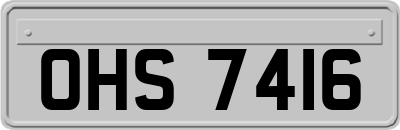 OHS 7416